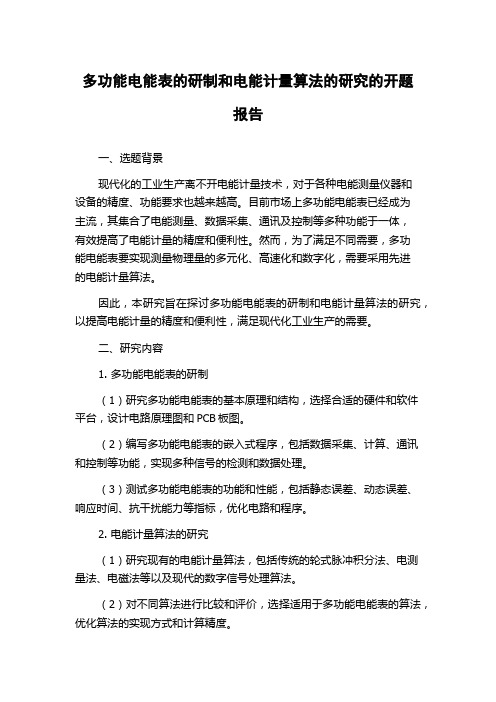 多功能电能表的研制和电能计量算法的研究的开题报告

一、选题背景

现代化的工业生产离不开电能计量技术，对于各种电能测量仪器和设备的精度、功能要求也越来越高。目前市场上多功能电能表已经成为主流，其集合了电能测量、数据采集、通讯及控制等多种功能于一体，有效提高了电能计量的精度和便利性。然而，为了满足不同需要，多功能电能表要实现测量物理量的多元化、高速化和数字化，需要采用先进的电能计量算法。

因此，本研究旨在探讨多功能电能表的研制和电能计量算法的研究，以提高电能计量的精度和便利性，满足现代化工业生产的需要。

二、研究内容

1. 多功能电能表的研制

（1）研究多功能电能表的基本原理和结构，选择合适的硬件和软件平台，设计电路原理图和 PCB 板图。

（2）编写多功能电能表的嵌入式程序，包括数据采集、计算、通讯和控制等功能，实现多种信号的检测和数据处理。

（3）测试多功能电能表的功能和性能，包括静态误差、动态误差、响应时间、抗干扰能力等指标，优化电路和程序。

2. 电能计量算法的研究

（1）研究现有的电能计量算法，包括传统的轮式脉冲积分法、电测量法、电磁法等以及现代的数字信号处理算法。

（2）对不同算法进行比较和评价，选择适用于多功能电能表的算法，优化算法的实现方式和计算精度。